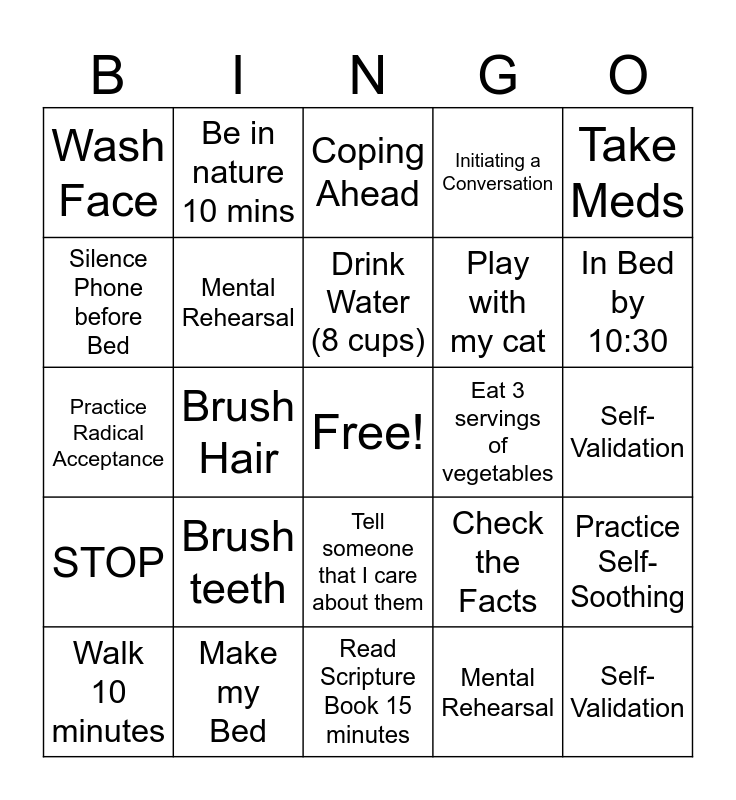 | B | I | N | G | O |
|---|---|---|---|---|
| Wash Face | Be in nature 10 mins | Coping Ahead | Initiating a Conversation | Take Meds |
| Silence Phone before Bed | Mental Rehearsal | Drink Water (8 cups) | Play with my cat | In Bed by 10:30 |
| Practice Radical Acceptance | Brush Hair | Free! | Eat 3 servings of vegetables | Self-Validation |
| STOP | Brush teeth | Tell someone that I care about them | Check the Facts | Practice Self-Soothing |
| Walk 10 minutes | Make my Bed | Read Scripture Book 15 minutes | Mental Rehearsal | Self-Validation |